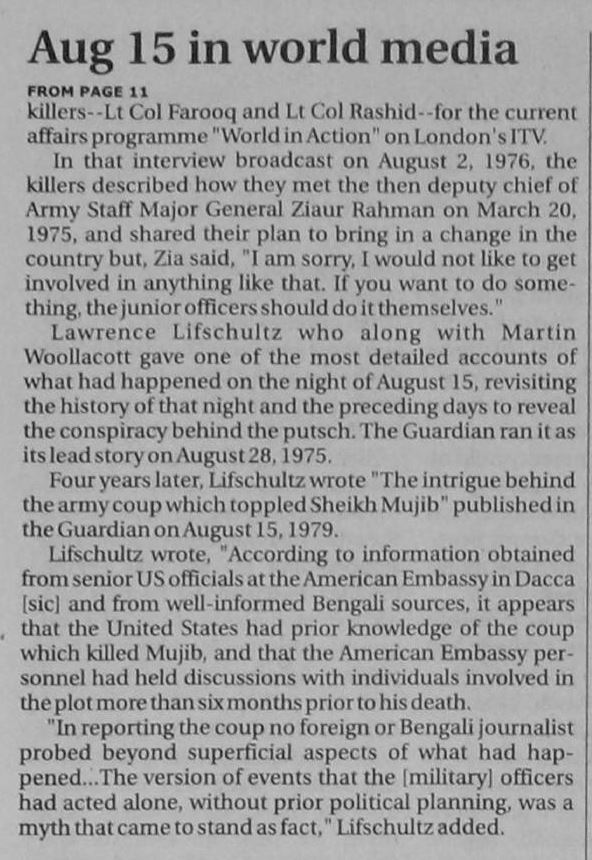 Aug 15 in world media

FROM PAGE 11

killers--Lt Col Farooq and Lt Col Rashid--for the current affairs programme "World in Action" on London's ITV.

In that interview broadcast on August 2, 1976, the killers described how they met the then deputy chief of Army Staff Major General Ziaur Rahman on March 20, 1975, and shared their plan to bring in a change in the country but, Zia said, "I am sorry, I would not like to get involved in anything like that. If you want to do something, the junior officers should do it themselves."

Lawrence Lifschultz who along with Martin Woollacott gave one of the most detailed accounts of what had happened on the night of August 15, revisiting the history of that night and the preceding days to reveal the conspiracy behind the putsch. The Guardian ran it as its lead story on August 28, 1975.

Four years later, Lifschultz wrote "The intrigue behind the army coup which toppled Sheikh Mujib" published in the Guardian on August 15, 1979.

Lifschultz wrote, "According to information obtained from senior US officials at the American Embassy in Dacca [sic] and from well-informed Bengali sources, it appears that the United States had prior knowledge of the coup which killed Mujib, and that the American Embassy personnel had held discussions with individuals involved in the plot more than six months prior to his death.

"In reporting the coup no foreign or Bengali journalist probed beyond superficial aspects of what had happened...The version of events that the [military] officers had acted alone, without prior political planning, was a myth that came to stand as fact," Lifschultz added.